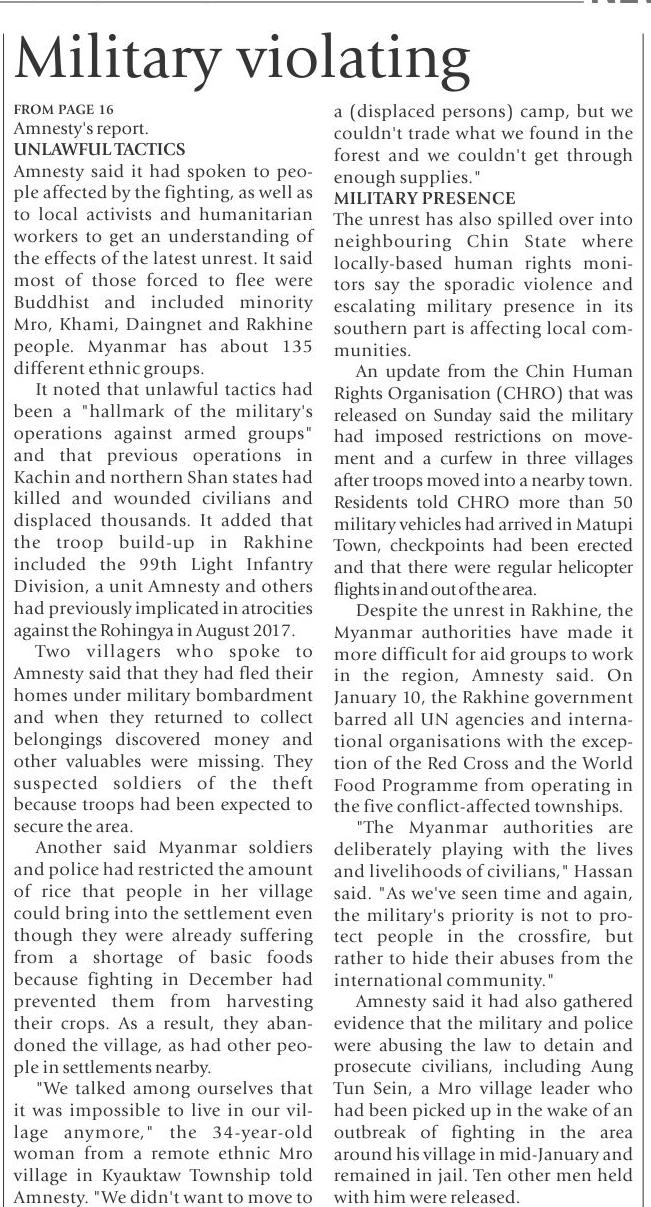 Military violating

FROM PAGE 16
Amnesty's report.
UNLAWFUL TACTICS
Amnesty said it had spoken to people affected by the fighting, as well as to local activists and humanitarian workers to get an understanding of the effects of the latest unrest. It said most of those forced to flee were Buddhist and included minority Mro, Khami, Daingnet and Rakhine people. Myanmar has about 135 different ethnic groups.

It noted that unlawful tactics had been a "hallmark of the military's operations against armed groups" and that previous operations in Kachin and northern Shan states had killed and wounded civilians and displaced thousands. It added that the troop build-up in Rakhine included the 99th Light Infantry Division, a unit Amnesty and others had previously implicated in atrocities against the Rohingya in August 2017.

Two villagers who spoke to Amnesty said that they had fled their homes under military bombardment and when they returned to collect belongings discovered money and other valuables were missing. They suspected soldiers of the theft because troops had been expected to secure the area.

Another said Myanmar soldiers and police had restricted the amount of rice that people in her village could bring into the settlement even though they were already suffering from a shortage of basic foods because fighting in December had prevented them from harvesting their crops. As a result, they abandoned the village, as had other people in settlements nearby.

"We talked among ourselves that it was impossible to live in our village anymore," the 34-year-old woman from a remote ethnic Mro village in Kyauktaw Township told Amnesty. "We didn't want to move to a (displaced persons) camp, but we couldn't trade what we found in the forest and we couldn't get through enough supplies."
MILITARY PRESENCE
The unrest has also spilled over into neighbouring Chin State where locally-based human rights monitors say the sporadic violence and escalating military presence in its southern part is affecting local communities.

An update from the Chin Human Rights Organisation (CHRO) that was released on Sunday said the military had imposed restrictions on movement and a curfew in three villages after troops moved into a nearby town. Residents told CHRO more than 50 military vehicles had arrived in Matupi Town, checkpoints had been erected and that there were regular helicopter flights in and out of the area.

Despite the unrest in Rakhine, the Myanmar authorities have made it more difficult for aid groups to work in the region, Amnesty said. On January 10, the Rakhine government barred all UN agencies and international organisations with the exception of the Red Cross and the World Food Programme from operating in the five conflict-affected townships.

"The Myanmar authorities are deliberately playing with the lives and livelihoods of civilians," Hassan said. "As we've seen time and again, the military's priority is not to protect people in the crossfire, but rather to hide their abuses from the international community."

Amnesty said it had also gathered evidence that the military and police were abusing the law to detain and prosecute civilians, including Aung Tun Sein, a Mro village leader who had been picked up in the wake of an outbreak of fighting in the area around his village in mid-January and remained in jail. Ten other men held with him were released.